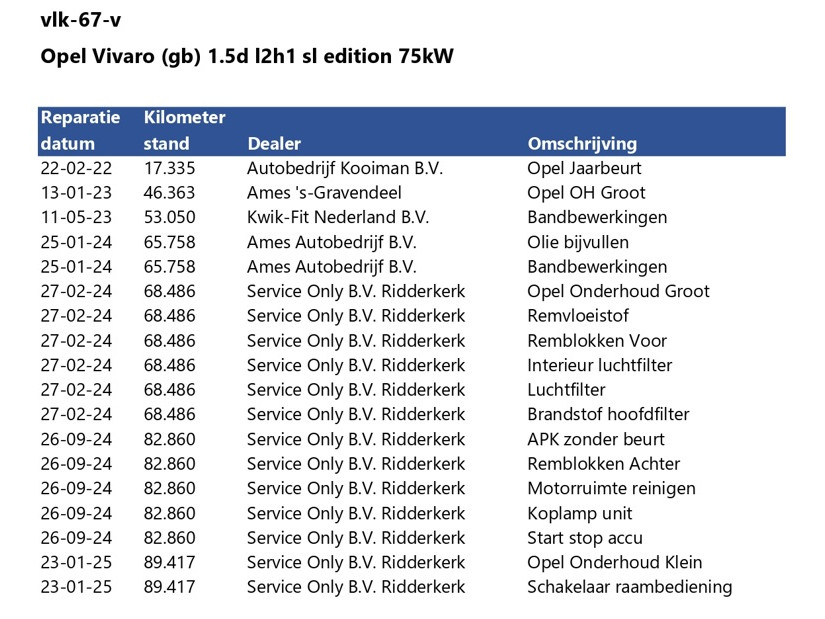 vlk-67-v

Opel Vivaro (gb) 1.5d l2h1 sl edition 75kW

| Reparatie datum | Kilometer stand | Dealer | Omschrijving |
|---|---|---|---|
| 22-02-22 | 17.335 | Autobedrijf Kooiman B.V. | Opel Jaarbeurt |
| 13-01-23 | 46.363 | Ames 's-Gravendeel | Opel OH Groot |
| 11-05-23 | 53.050 | Kwik-Fit Nederland B.V. | Bandbewerkingen |
| 25-01-24 | 65.758 | Ames Autobedrijf B.V. | Olie bijvullen |
| 25-01-24 | 65.758 | Ames Autobedrijf B.V. | Bandbewerkingen |
| 27-02-24 | 68.486 | Service Only B.V. Ridderkerk | Opel Onderhoud Groot |
| 27-02-24 | 68.486 | Service Only B.V. Ridderkerk | Remvloeistof |
| 27-02-24 | 68.486 | Service Only B.V. Ridderkerk | Remblokken Voor |
| 27-02-24 | 68.486 | Service Only B.V. Ridderkerk | Interieur luchtfilter |
| 27-02-24 | 68.486 | Service Only B.V. Ridderkerk | Luchtfilter |
| 27-02-24 | 68.486 | Service Only B.V. Ridderkerk | Brandstof hoofdfilter |
| 26-09-24 | 82.860 | Service Only B.V. Ridderkerk | APK zonder beurt |
| 26-09-24 | 82.860 | Service Only B.V. Ridderkerk | Remblokken Achter |
| 26-09-24 | 82.860 | Service Only B.V. Ridderkerk | Motorruimte reinigen |
| 26-09-24 | 82.860 | Service Only B.V. Ridderkerk | Koplamp unit |
| 26-09-24 | 82.860 | Service Only B.V. Ridderkerk | Start stop accu |
| 23-01-25 | 89.417 | Service Only B.V. Ridderkerk | Opel Onderhoud Klein |
| 23-01-25 | 89.417 | Service Only B.V. Ridderkerk | Schakelaar raambediening |